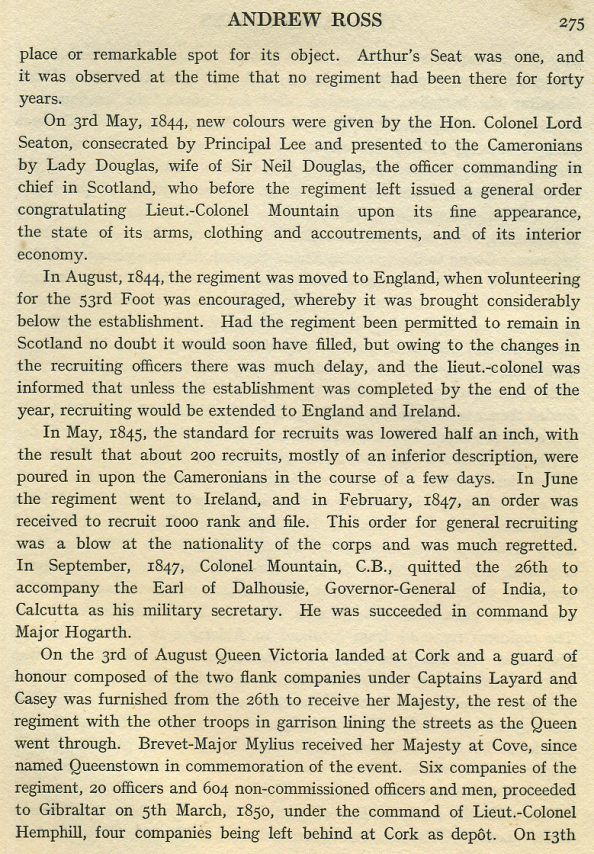 ANDREW ROSS 275

place or remarkable spot for its object. Arthur's Seat was one, and it was observed at the time that no regiment had been there for forty years.

On 3rd May, 1844, new colours were given by the Hon. Colonel Lord Seaton, consecrated by Principal Lee and presented to the Cameronians by Lady Douglas, wife of Sir Neil Douglas, the officer commanding in chief in Scotland, who before the regiment left issued a general order congratulating Lieut.-Colonel Mountain upon its fine appearance, the state of its arms, clothing and accoutrements, and of its interior economy.

In August, 1844, the regiment was moved to England, when volunteering for the 53rd Foot was encouraged, whereby it was brought considerably below the establishment. Had the regiment been permitted to remain in Scotland no doubt it would soon have filled, but owing to the changes in the recruiting officers there was much delay, and the lieut.-colonel was informed that unless the establishment was completed by the end of the year, recruiting would be extended to England and Ireland.

In May, 1845, the standard for recruits was lowered half an inch, with the result that about 200 recruits, mostly of an inferior description, were poured in upon the Cameronians in the course of a few days. In June the regiment went to Ireland, and in February, 1847, an order was received to recruit 1000 rank and file. This order for general recruiting was a blow at the nationality of the corps and was much regretted. In September, 1847, Colonel Mountain, C.B., quitted the 26th to accompany the Earl of Dalhousie, Governor-General of India, to Calcutta as his military secretary. He was succeeded in command by Major Hogarth.

On the 3rd of August Queen Victoria landed at Cork and a guard of honour composed of the two flank companies under Captains Layard and Casey was furnished from the 26th to receive her Majesty, the rest of the regiment with the other troops in garrison lining the streets as the Queen went through. Brevet-Major Mylius received her Majesty at Cove, since named Queenstown in commemoration of the event. Six companies of the regiment, 20 officers and 604 non-commissioned officers and men, proceeded to Gibraltar on 5th March, 1850, under the command of Lieut.-Colonel Hemphill, four companies being left behind at Cork as depôt. On 13th